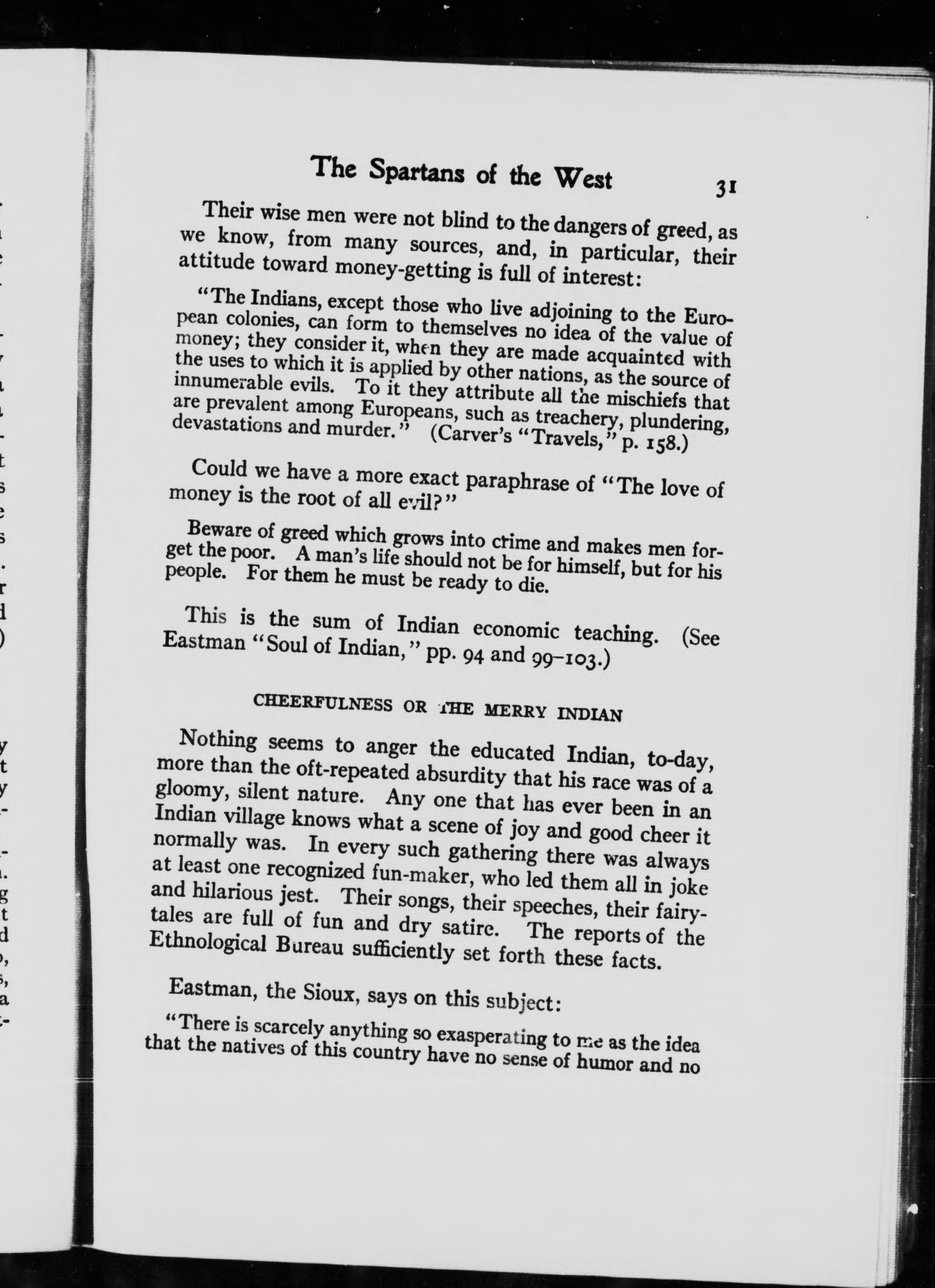 The Spartans of the West 31

Their wise men were not blind to the dangers of greed, as we know, from many sources, and, in particular, their attitude toward money-getting is full of interest:

"The Indians, except those who live adjoining to the European colonies, can form to themselves no idea of the value of money; they consider it, when they are made acquainted with the uses to which it is applied by other nations, as the source of innumerable evils. To it they attribute all the mischiefs that are prevalent among Europeans, such as treachery, plundering, devastations and murder." (Carver's "Travels," p. 158.)

Could we have a more exact paraphrase of "The love of money is the root of all evil?"

Beware of greed which grows into crime and makes men forget the poor. A man's life should not be for himself, but for his people. For them he must be ready to die.

This is the sum of Indian economic teaching. (See Eastman "Soul of Indian," pp. 94 and 99-103.)

CHEERFULNESS OR THE MERRY INDIAN

Nothing seems to anger the educated Indian, to-day, more than the oft-repeated absurdity that his race was of a gloomy, silent nature. Any one that has ever been in an Indian village knows what a scene of joy and good cheer it normally was. In every such gathering there was always at least one recognized fun-maker, who led them all in joke and hilarious jest. Their songs, their speeches, their fairy-tales are full of fun and dry satire. The reports of the Ethnological Bureau sufficiently set forth these facts.

Eastman, the Sioux, says on this subject:

"There is scarcely anything so exasperating to me as the idea that the natives of this country have no sense of humor and no